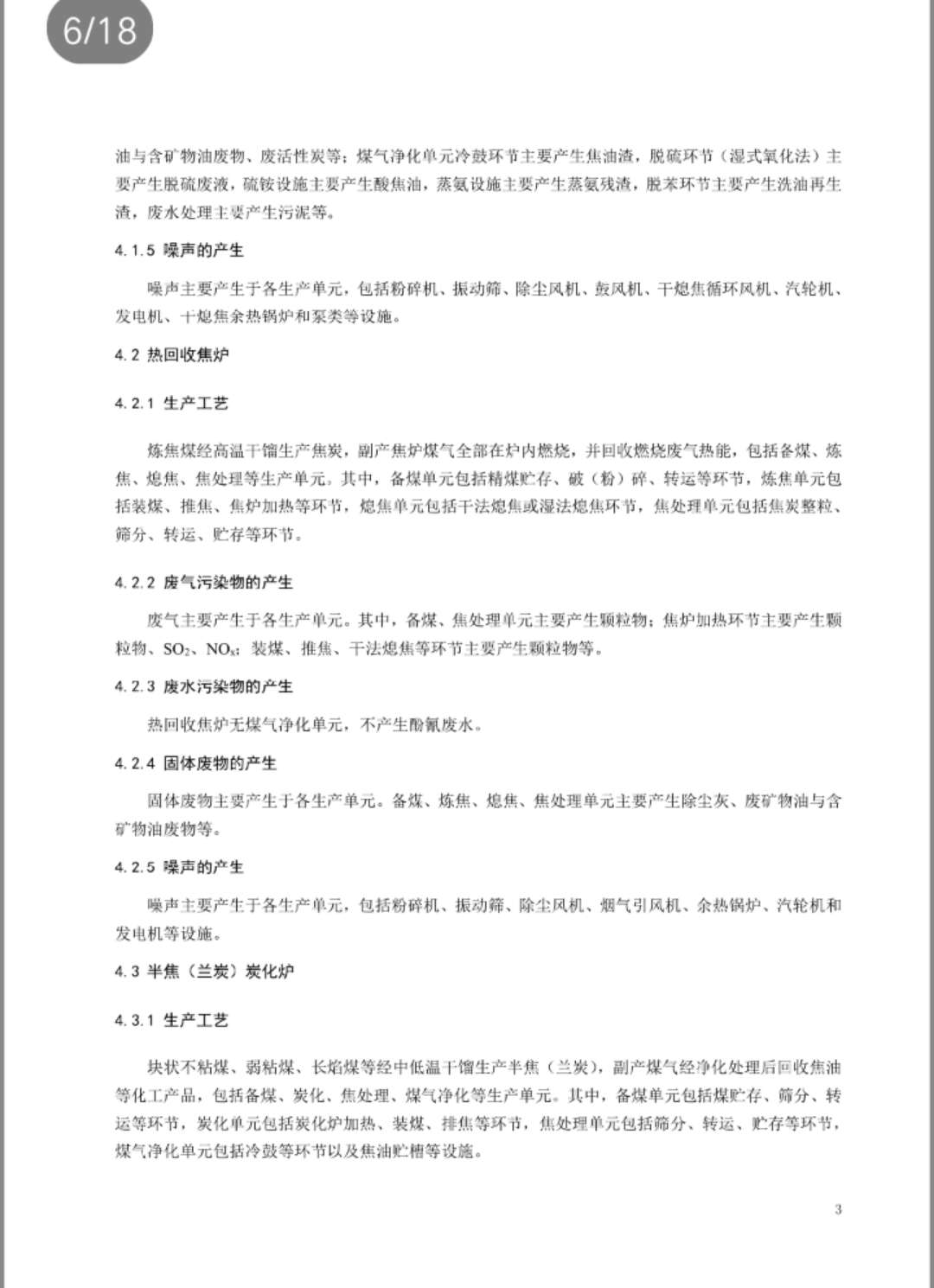 6/18

油与含矿物油废物、废活性炭等；煤气净化单元冷鼓环节主要产生焦油渣，脱硫环节（湿式氧化法）主要产生脱硫废液，硫铵设施主要产生酸焦油，蒸氨设施主要产生蒸氨残渣，脱苯环节主要产生洗油再生渣，废水处理主要产生污泥等。

4.1.5 噪声的产生

噪声主要产生于各生产单元，包括粉碎机、振动筛、除尘风机、鼓风机、干熄焦循环风机、汽轮机、发电机、干熄焦余热锅炉和泵类等设施。

4.2 热回收焦炉

4.2.1 生产工艺

炼焦煤经高温干馏生产焦炭，副产焦炉煤气全部在炉内燃烧，并回收燃烧废气热能，包括备煤、炼焦、熄焦、焦处理等生产单元。其中，备煤单元包括精煤贮存、破（粉）碎、转运等环节，炼焦单元包括装煤、推焦、焦炉加热等环节，熄焦单元包括干法熄焦或湿法熄焦环节，焦处理单元包括焦炭整粒、筛分、转运、贮存等环节。

4.2.2 废气污染物的产生

废气主要产生于各生产单元。其中，备煤、焦处理单元主要产生颗粒物；焦炉加热环节主要产生颗粒物、$SO_2$、$NO_x$；装煤、推焦、干法熄焦等环节主要产生颗粒物等。

4.2.3 废水污染物的产生

热回收焦炉无煤气净化单元，不产生酚氰废水。

4.2.4 固体废物的产生

固体废物主要产生于各生产单元。备煤、炼焦、熄焦、焦处理单元主要产生除尘灰、废矿物油与含矿物油废物等。

4.2.5 噪声的产生

噪声主要产生于各生产单元，包括粉碎机、振动筛、除尘风机、烟气引风机、余热锅炉、汽轮机和发电机等设施。

4.3 半焦（兰炭）炭化炉

4.3.1 生产工艺

块状不粘煤、弱粘煤、长焰煤等经中低温干馏生产半焦（兰炭），副产煤气经净化处理后回收焦油等化工产品，包括备煤、炭化、焦处理、煤气净化等生产单元。其中，备煤单元包括煤贮存、筛分、转运等环节，炭化单元包括炭化炉加热、装煤、排焦等环节，焦处理单元包括筛分、转运、贮存等环节，煤气净化单元包括冷鼓等环节以及焦油贮槽等设施。

3